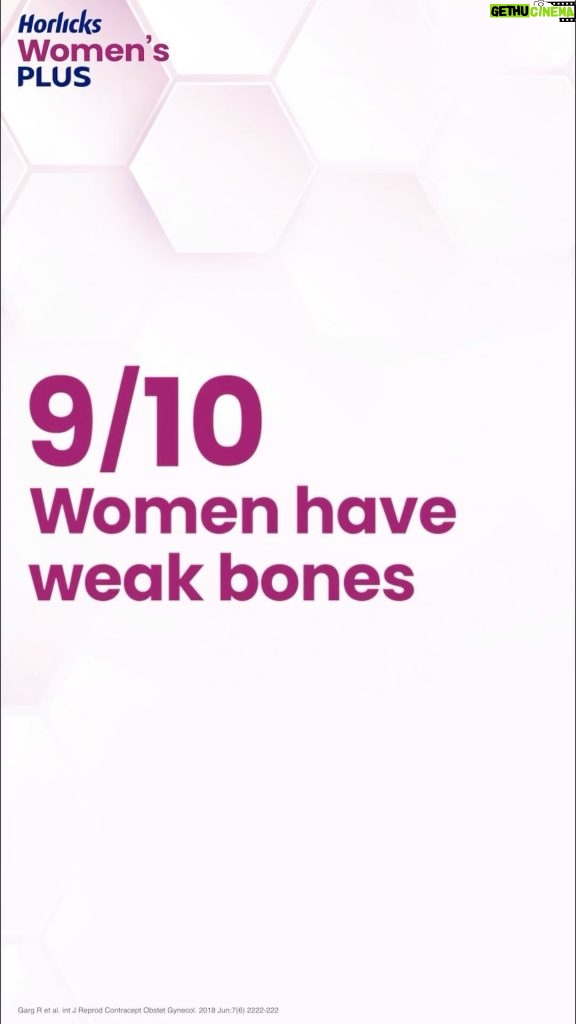 Horlicks
Women's
PLUS

GETHU CINEMA

9/10
Women have weak bones

Garg R et al. int J Reprod Contracept Obstet Gynecol. 2018 Jun;7(6) 2222-222